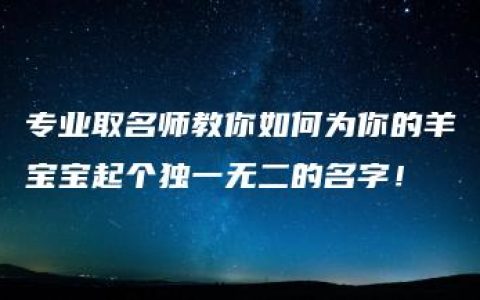 专业取名师教你如何为你的羊宝宝起个独一无二的名字！